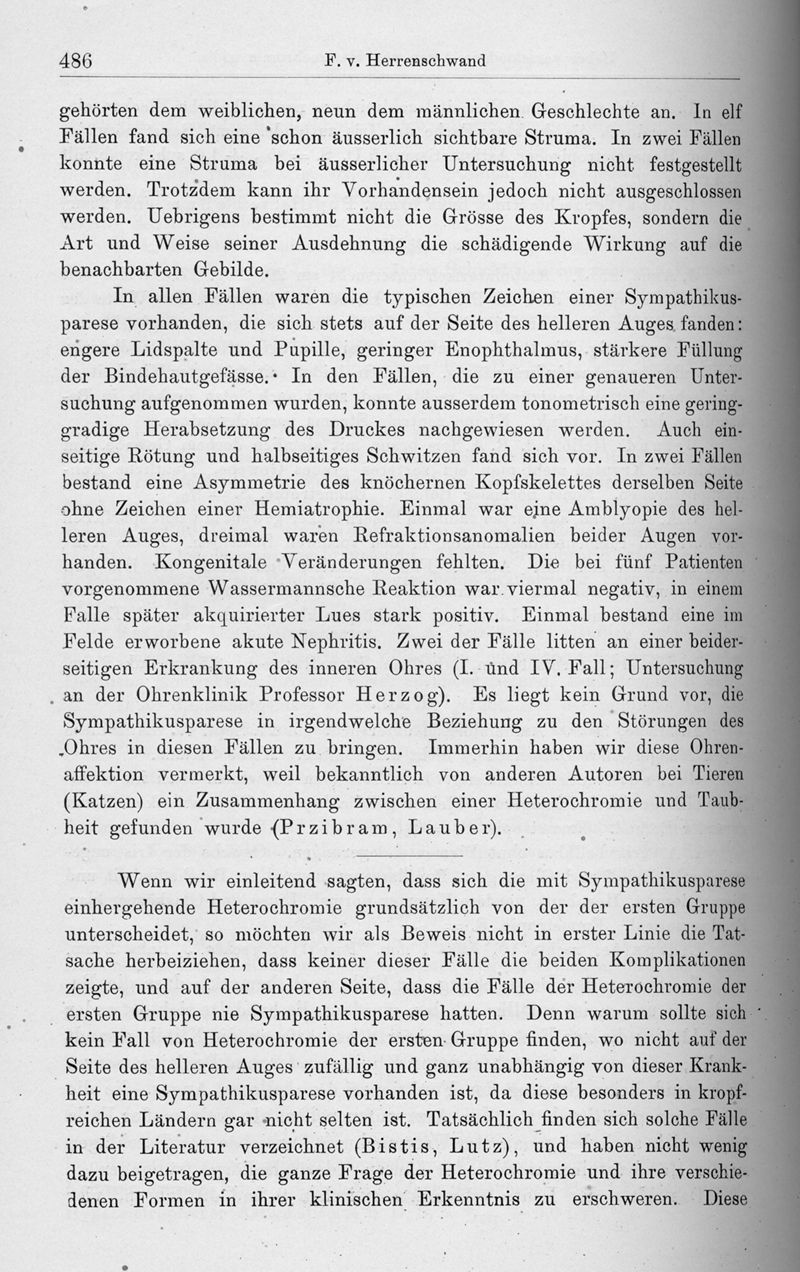 486 F. v. Herrenschwand

gehörten dem weiblichen, neun dem männlichen Geschlechte an. In elf Fällen fand sich eine schon äusserlich sichtbare Struma. In zwei Fällen konnte eine Struma bei äusserlicher Untersuchung nicht festgestellt werden. Trotzdem kann ihr Vorhandensein jedoch nicht ausgeschlossen werden. Uebrigens bestimmt nicht die Grösse des Kropfes, sondern die Art und Weise seiner Ausdehnung die schädigende Wirkung auf die benachbarten Gebilde.

In allen Fällen waren die typischen Zeichen einer Sympathikusparese vorhanden, die sich stets auf der Seite des helleren Auges fanden: engere Lidspalte und Pupille, geringer Enophthalmus, stärkere Füllung der Bindehautgefässe. In den Fällen, die zu einer genaueren Untersuchung aufgenommen wurden, konnte ausserdem tonometrisch eine geringgradige Herabsetzung des Druckes nachgewiesen werden. Auch einseitige Rötung und halbseitiges Schwitzen fand sich vor. In zwei Fällen bestand eine Asymmetrie des knöchernen Kopfskelettes derselben Seite ohne Zeichen einer Hemiatrophie. Einmal war eine Amblyopie des helleren Auges, dreimal waren Refraktionsanomalien beider Augen vorhanden. Kongenitale Veränderungen fehlten. Die bei fünf Patienten vorgenommene Wassermannsche Reaktion war viermal negativ, in einem Falle später akquirierter Lues stark positiv. Einmal bestand eine im Felde erworbene akute Nephritis. Zwei der Fälle litten an einer beiderseitigen Erkrankung des inneren Ohres (I. und IV. Fall; Untersuchung an der Ohrenklinik Professor Herzog). Es liegt kein Grund vor, die Sympathikusparese in irgendwelche Beziehung zu den Störungen des Ohres in diesen Fällen zu bringen. Immerhin haben wir diese Ohrenaffektion vermerkt, weil bekanntlich von anderen Autoren bei Tieren (Katzen) ein Zusammenhang zwischen einer Heterochromie und Taubheit gefunden wurde (Przibram, Lauber).

Wenn wir einleitend sagten, dass sich die mit Sympathikusparese einhergehende Heterochromie grundsätzlich von der der ersten Gruppe unterscheidet, so möchten wir als Beweis nicht in erster Linie die Tatsache herbeiziehen, dass keiner dieser Fälle die beiden Komplikationen zeigte, und auf der anderen Seite, dass die Fälle der Heterochromie der ersten Gruppe nie Sympathikusparese hatten. Denn warum sollte sich kein Fall von Heterochromie der ersten Gruppe finden, wo nicht auf der Seite des helleren Auges zufällig und ganz unabhängig von dieser Krankheit eine Sympathikusparese vorhanden ist, da diese besonders in kropfreichen Ländern gar nicht selten ist. Tatsächlich finden sich solche Fälle in der Literatur verzeichnet (Bistis, Lutz), und haben nicht wenig dazu beigetragen, die ganze Frage der Heterochromie und ihre verschiedenen Formen in ihrer klinischen Erkenntnis zu erschweren. Diese